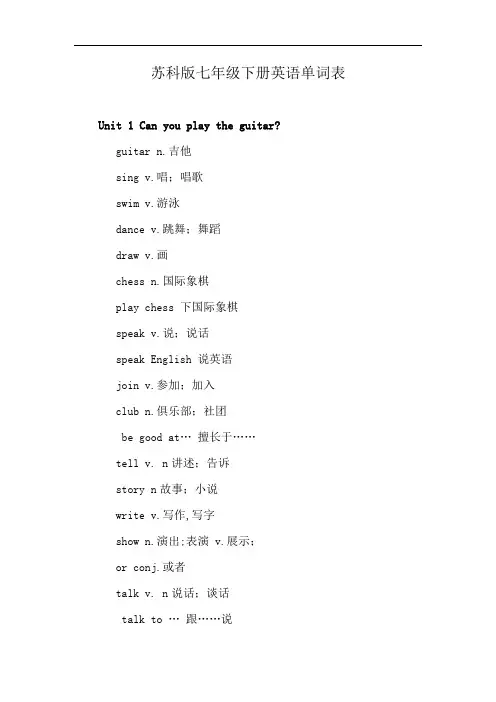 苏科版七年级下册英语单词表

Unit 1 Can you play the guitar?

guitar n.吉他

sing v.唱；唱歌

swim v.游泳

dance v.跳舞；舞蹈

draw v.画

chess n.国际象棋

play chess 下国际象棋

speak v.说；说话

speak English 说英语

join v.参加；加入

club n.俱乐部；社团

be good at… 擅长于……

tell v. n讲述；告诉

story n故事；小说

write v.写作,写字

show n.演出;表演 v.展示;

or conj.或者

talk v. n说话；谈话

talk to … 跟……说